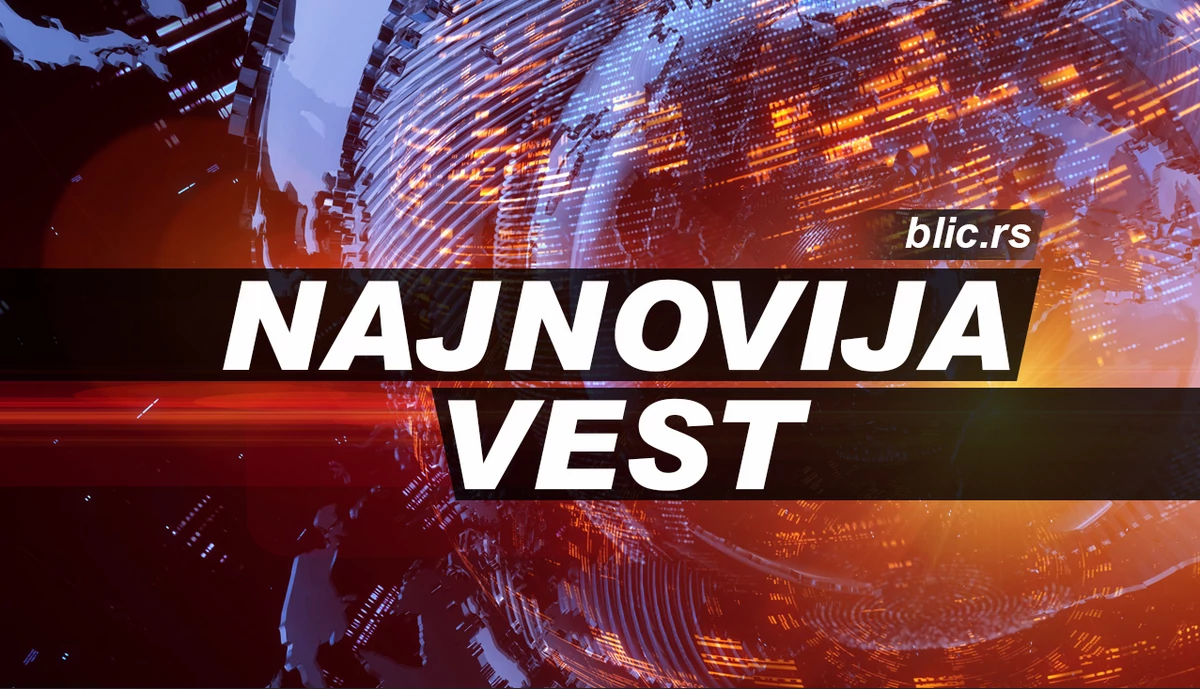 blic.rs

NAJNOVIJA VEST